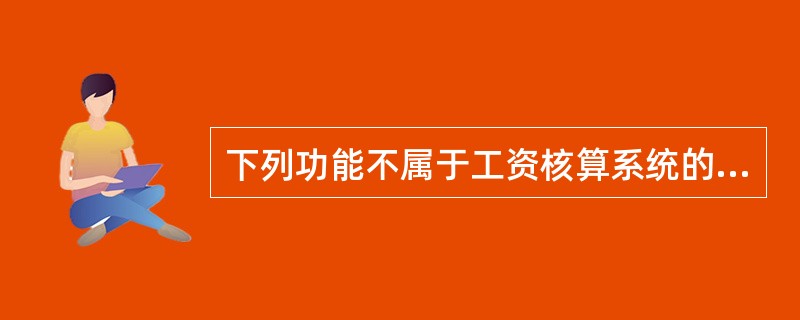 下列功能不属于工资核算系统的...